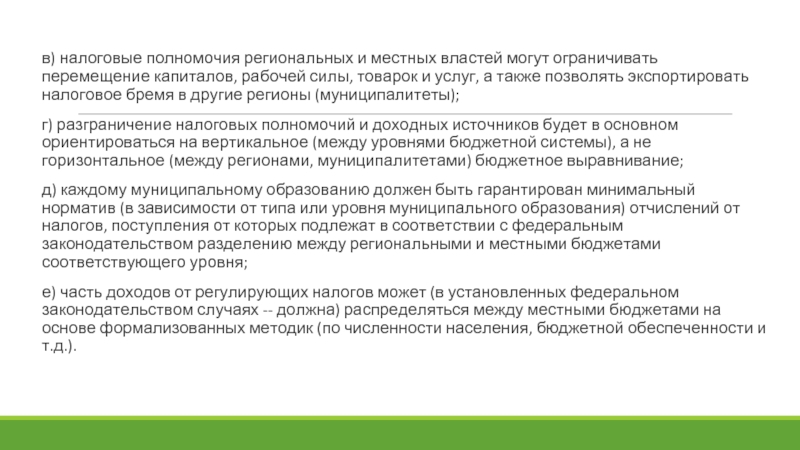 в) налоговые полномочия региональных и местных властей могут ограничивать перемещение капиталов, рабочей силы, товарок и услуг, а также позволять экспортировать налоговое бремя в другие регионы (муниципалитеты);

г) разграничение налоговых полномочий и доходных источников будет в основном ориентироваться на вертикальное (между уровнями бюджетной системы), а не горизонтальное (между регионами, муниципалитетами) бюджетное выравнивание;

д) каждому муниципальному образованию должен быть гарантирован минимальный норматив (в зависимости от типа или уровня муниципального образования) отчислений от налогов, поступления от которых подлежат в соответствии с федеральным законодательством разделению между региональными и местными бюджетами соответствующего уровня;

е) часть доходов от регулирующих налогов может (в установленных федеральном законодательством случаях -- должна) распределяться между местными бюджетами на основе формализованных методик (по численности населения, бюджетной обеспеченности и т.д.).